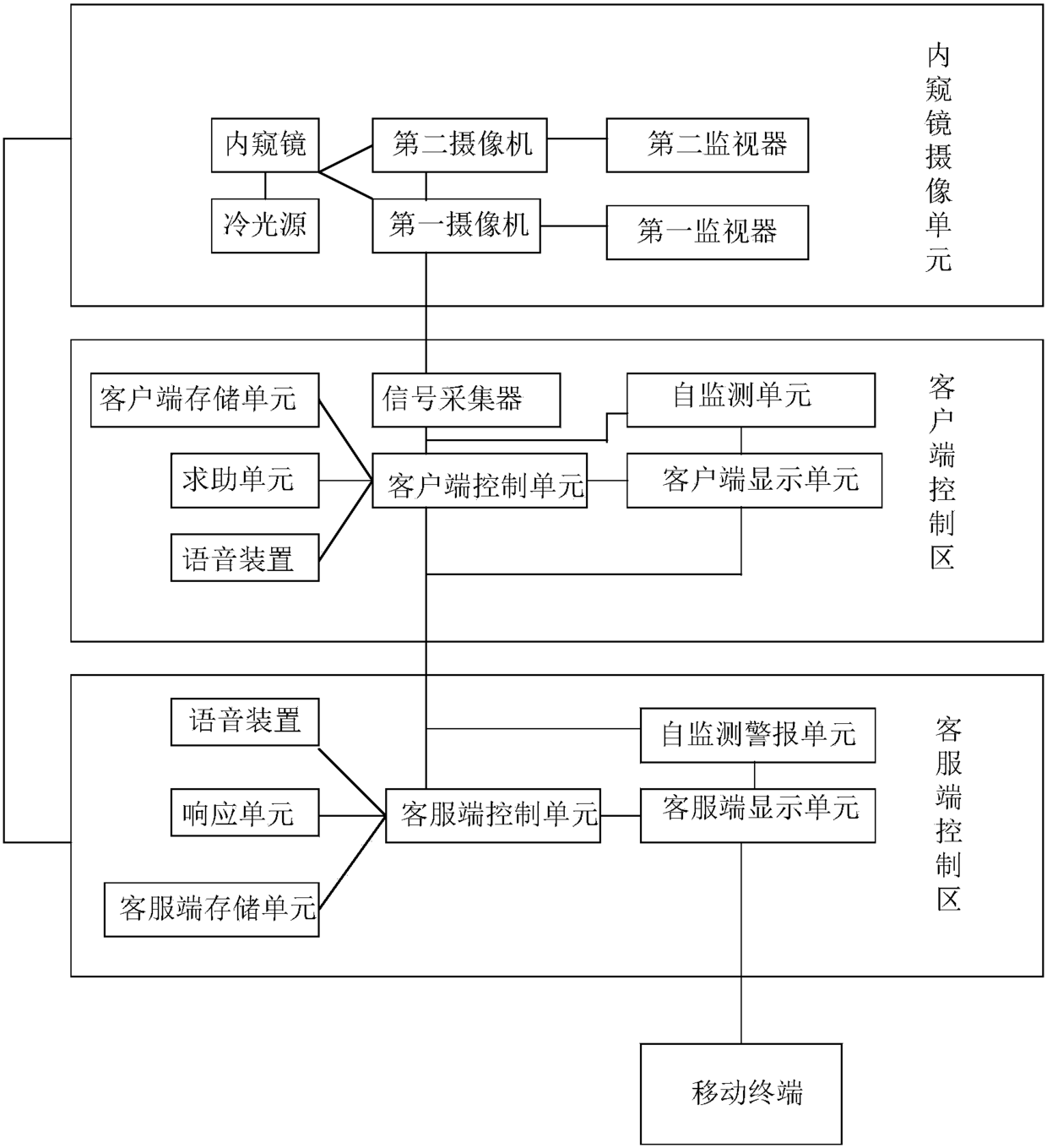 内窥镜摄像单元

内窥镜

第二摄像机

第二监视器

冷光源

第一摄像机

第一监视器

客户端控制区

客户端存储单元

信号采集器

自监测单元

求助单元

客户端控制单元

客户端显示单元

语音装置

客服端控制区

语音装置

自监测警报单元

响应单元

客服端控制单元

客服端显示单元

客服端存储单元

移动终端